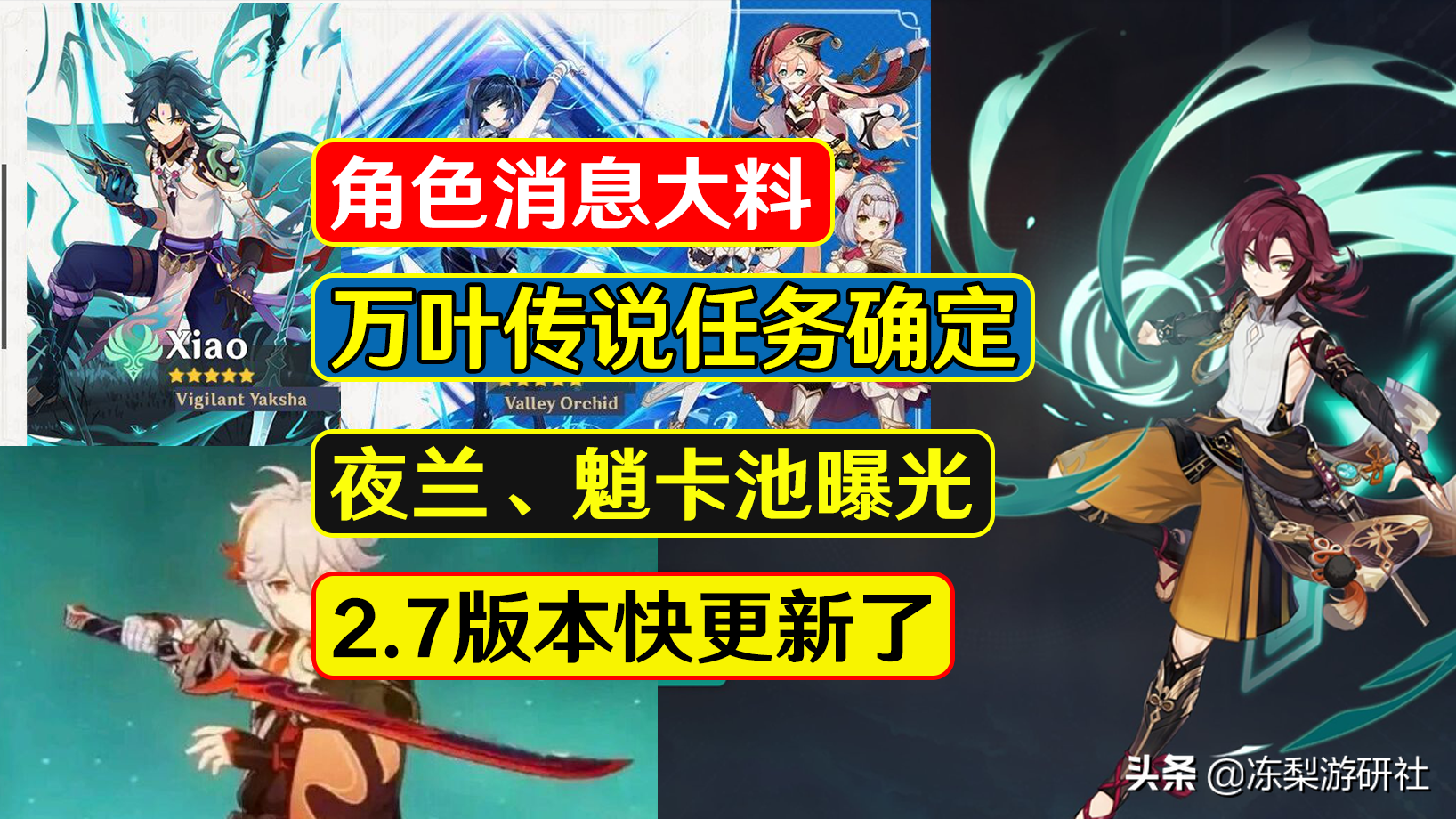 Xiao

Vigilant Yaksha

Valley Orchid

角色消息大料

万叶传说任务确定

夜兰、魈卡池曝光

2.7版本快更新了

头条 @冻梨游研社